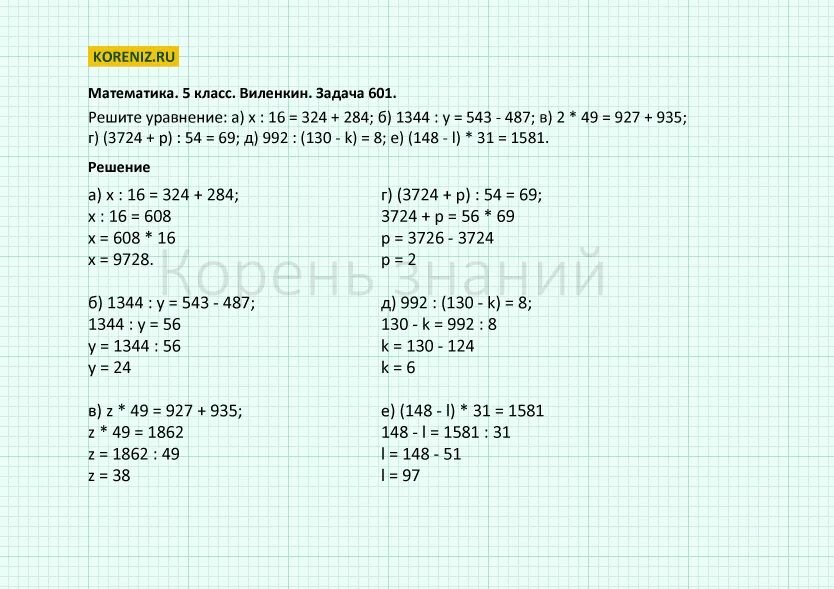 KORENIZ.RU

Математика. 5 класс. Виленкин. Задача 601.

Решите уравнение: а) x : 16 = 324 + 284; б) 1344 : y = 543 - 487; в) 2 * 49 = 927 + 935; г) (3724 + p) : 54 = 69; д) 992 : (130 - k) = 8; е) (148 - l) * 31 = 1581.

Решение

а) x : 16 = 324 + 284;
x : 16 = 608
x = 608 * 16
x = 9728.

б) 1344 : y = 543 - 487;
1344 : y = 56
y = 1344 : 56
y = 24

в) z * 49 = 927 + 935;
z * 49 = 1862
z = 1862 : 49
z = 38

г) (3724 + p) : 54 = 69;
3724 + p = 56 * 69
p = 3726 - 3724
p = 2

д) 992 : (130 - k) = 8;
130 - k = 992 : 8
k = 130 - 124
k = 6

е) (148 - l) * 31 = 1581
148 - l = 1581 : 31
l = 148 - 51
l = 97

Корень знаний